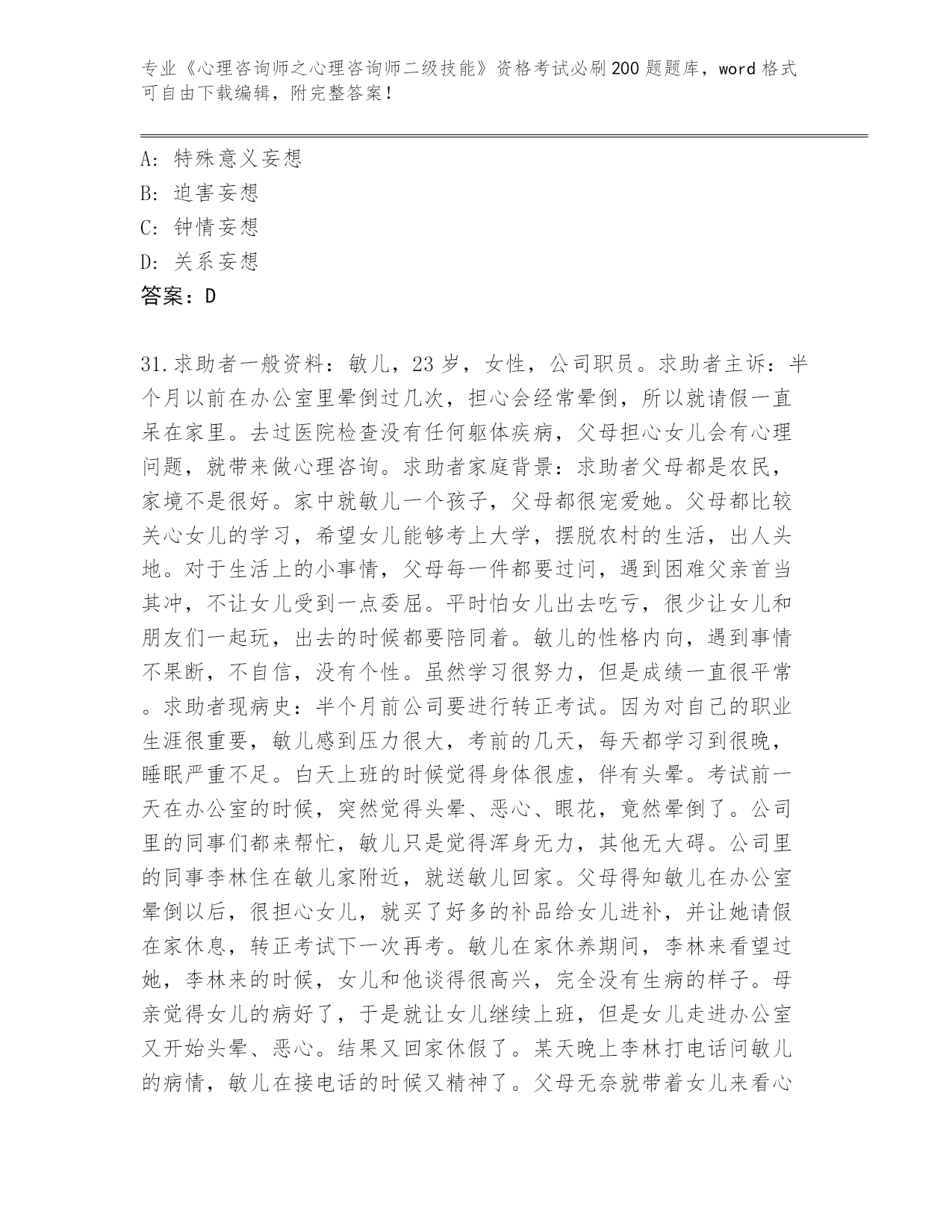 专业《心理咨询师之心理咨询师二级技能》资格考试必刷200题题库，word格式可自由下载编辑，附完整答案！

A：特殊意义妄想
B：迫害妄想
C：钟情妄想
D：关系妄想
答案：D

31.求助者一般资料：敏儿，23岁，女性，公司职员。求助者主诉：半个月以前在办公室里晕倒过几次，担心会经常晕倒，所以就请假一直呆在家里。去过医院检查没有任何躯体疾病，父母担心女儿会有心理问题，就带来做心理咨询。求助者家庭背景：求助者父母都是农民，家境不是很好。家中就敏儿一个孩子，父母都很宠爱她。父母都比较关心女儿的学习，希望女儿能够考上大学，摆脱农村的生活，出人头地。对于生活上的小事情，父母每一件都要过问，遇到困难父亲首当其冲，不让女儿受到一点委屈。平时怕女儿出去吃亏，很少让女儿和朋友们一起玩，出去的时候都要陪同着。敏儿的性格内向，遇到事情不果断，不自信，没有个性。虽然学习很努力，但是成绩一直很平常。求助者现病史：半个月前公司要进行转正考试。因为对自己的职业生涯很重要，敏儿感到压力很大，考前的几天，每天都学习到很晚，睡眠严重不足。白天上班的时候觉得身体很虚，伴有头晕。考试前一天在办公室的时候，突然觉得头晕、恶心、眼花，竟然晕倒了。公司里的同事们都来帮忙，敏儿只是觉得浑身无力，其他无大碍。公司里的同事李林住在敏儿家附近，就送敏儿回家。父母得知敏儿在办公室晕倒以后，很担心女儿，就买了好多的补品给女儿进补，并让她请假在家休息，转正考试下一次再考。敏儿在家休养期间，李林来看望过她，李林来的时候，女儿和他谈得很高兴，完全没有生病的样子。母亲觉得女儿的病好了，于是就让女儿继续上班，但是女儿走进办公室又开始头晕、恶心。结果又回家休假了。某天晚上李林打电话问敏儿的病情，敏儿在接电话的时候又精神了。父母无奈就带着女儿来看心